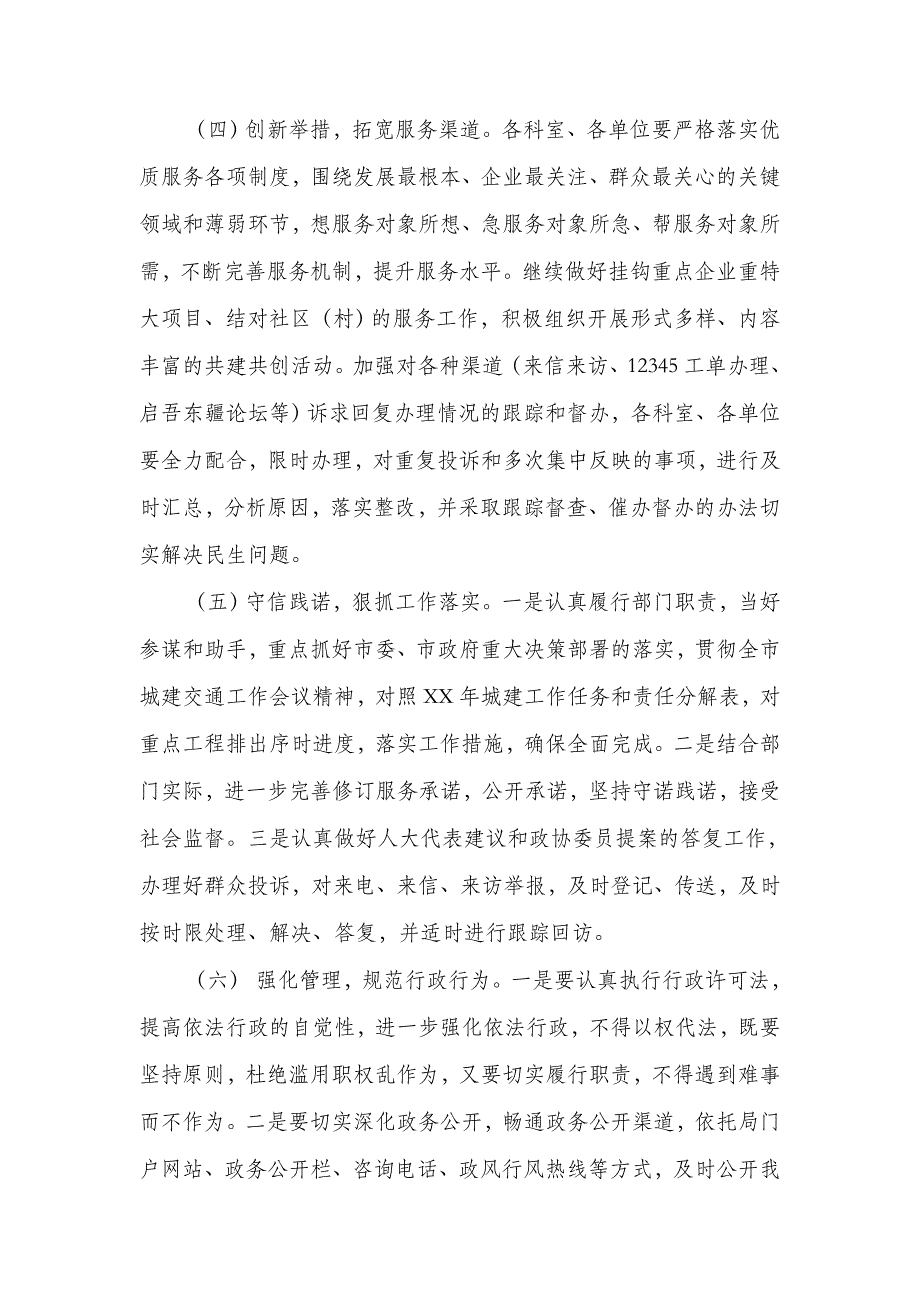 （四）创新举措，拓宽服务渠道。各科室、各单位要严格落实优质服务各项制度，围绕发展最根本、企业最关注、群众最关心的关键领域和薄弱环节，想服务对象所想、急服务对象所急、帮服务对象所需，不断完善服务机制，提升服务水平。继续做好挂钩重点企业重特大项目、结对社区（村）的服务工作，积极组织开展形式多样、内容丰富的共建共创活动。加强对各种渠道（来信来访、12345 工单办理、启吾东疆论坛等）诉求回复办理情况的跟踪和督办，各科室、各单位要全力配合，限时办理，对重复投诉和多次集中反映的事项，进行及时汇总，分析原因，落实整改，并采取跟踪督查、催办督办的办法切实解决民生问题。

（五）守信践诺，狠抓工作落实。一是认真履行部门职责，当好参谋和助手，重点抓好市委、市政府重大决策部署的落实，贯彻全市城建交通工作会议精神，对照 XX 年城建工作任务和责任分解表，对重点工程排出序时进度，落实工作措施，确保全面完成。二是结合部门实际，进一步完善修订服务承诺，公开承诺，坚持守诺践诺，接受社会监督。三是认真做好人大代表建议和政协委员提案的答复工作，办理好群众投诉，对来电、来信、来访举报，及时登记、传送，及时按时限处理、解决、答复，并适时进行跟踪回访。

（六） 强化管理，规范行政行为。一是要认真执行行政许可法，提高依法行政的自觉性，进一步强化依法行政，不得以权代法，既要坚持原则，杜绝滥用职权乱作为，又要切实履行职责，不得遇到难事而不作为。二是要切实深化政务公开，畅通政务公开渠道，依托局门户网站、政务公开栏、咨询电话、政风行风热线等方式，及时公开我